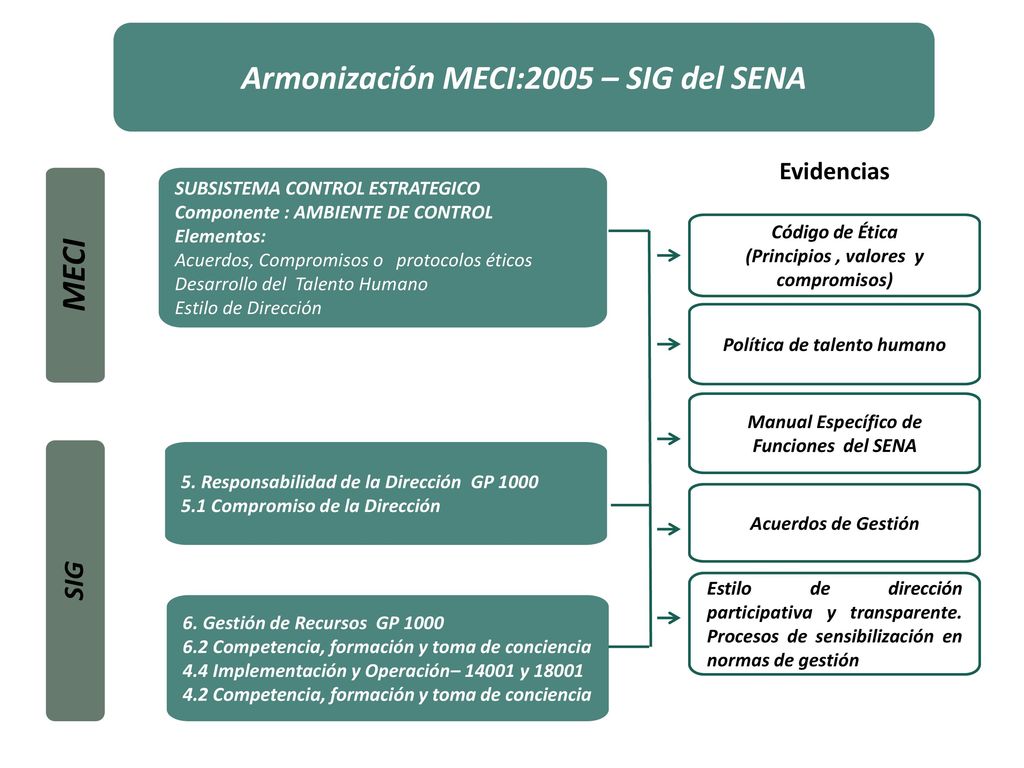 Armonización MECI:2005 – SIG del SENA

MECI

SUBSISTEMA CONTROL ESTRATEGICO
Componente : AMBIENTE DE CONTROL
Elementos:
Acuerdos, Compromisos o protocolos éticos
Desarrollo del Talento Humano
Estilo de Dirección

SIG

5. Responsabilidad de la Dirección GP 1000
5.1 Compromiso de la Dirección

6. Gestión de Recursos GP 1000
6.2 Competencia, formación y toma de conciencia
4.4 Implementación y Operación– 14001 y 18001
4.2 Competencia, formación y toma de conciencia

Evidencias

Código de Ética
(Principios , valores y compromisos)

Política de talento humano

Manual Específico de Funciones del SENA

Acuerdos de Gestión

Estilo de dirección participativa y transparente. Procesos de sensibilización en normas de gestión